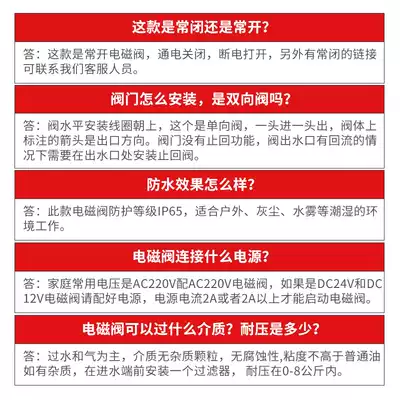 这款是常闭还是常开?

答：这款是常开电磁阀，通电关闭，断电打开，另外有常闭的链接可联系我们客服人员。

阀门怎么安装，是双向阀吗?

答：阀水平安装线圈朝上，这个是单向阀，一头进一头出，阀体上标注的箭头是出口方向。阀门没有止回功能，阀出水口有回流的情况下需要在出水口处安装止回阀。

防水效果怎么样?

答：此款电磁阀防护等级IP65，适合户外、灰尘、水雾等潮湿的环境工作。

电磁阀连接什么电源?

答：家庭常用电压是AC220V配AC220V电磁阀，如果是DC24V和DC12V电磁阀请配好电源，电源电流2A或者2A以上才能启动电磁阀。

电磁阀可以过什么介质？耐压是多少?

答：过水和气为主，介质无杂质颗粒，无腐蚀性,粘度不高于普通油如有杂质，在进水端前安装一个过滤器，耐压在0-8公斤内。